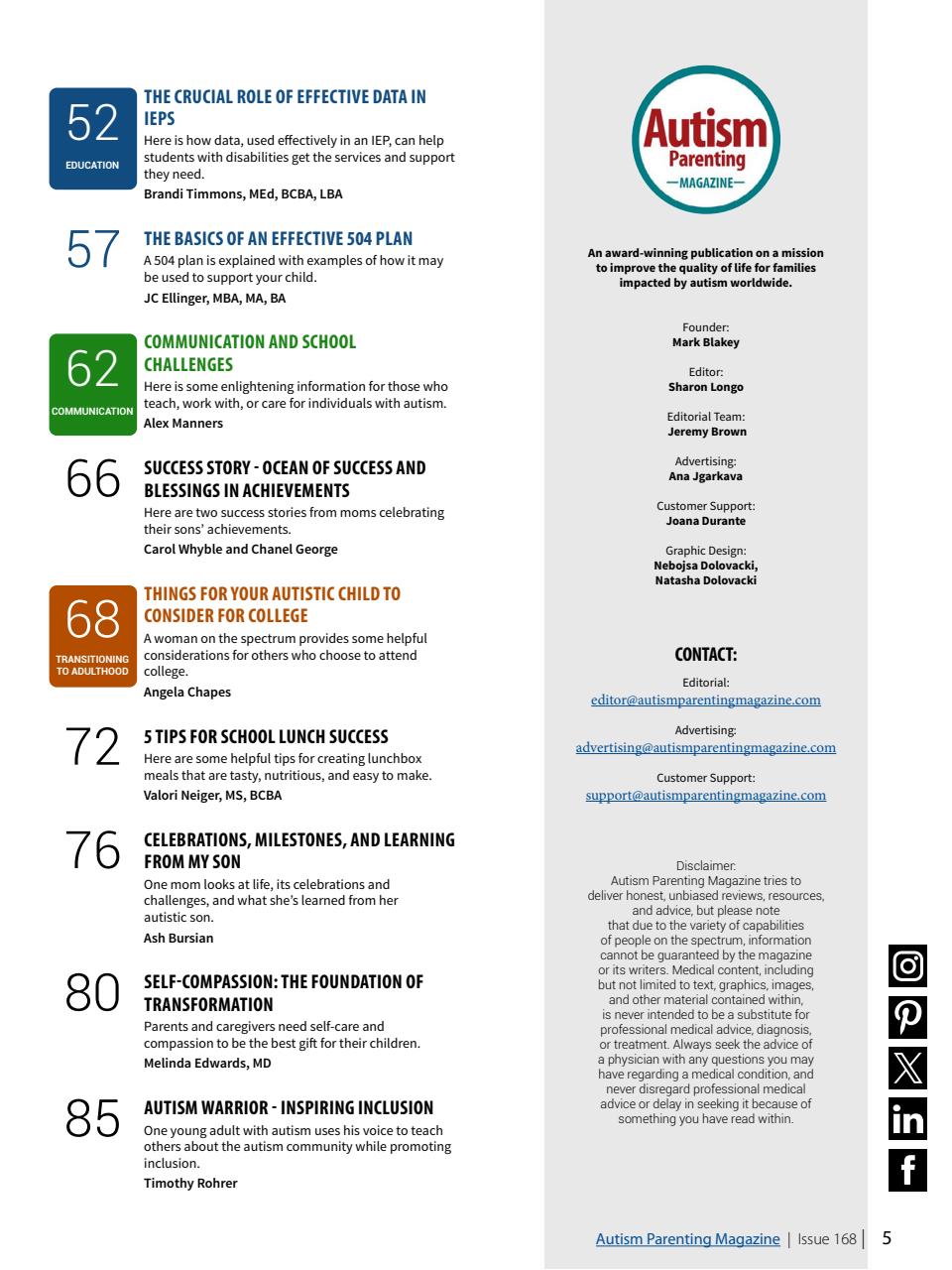 52
EDUCATION

THE CRUCIAL ROLE OF EFFECTIVE DATA IN IEPS
Here is how data, used effectively in an IEP, can help students with disabilities get the services and support they need.
Brandi Timmons, MEd, BCBA, LBA

57
THE BASICS OF AN EFFECTIVE 504 PLAN
A 504 plan is explained with examples of how it may be used to support your child.
JC Ellinger, MBA, MA, BA

62
COMMUNICATION

COMMUNICATION AND SCHOOL CHALLENGES
Here is some enlightening information for those who teach, work with, or care for individuals with autism.
Alex Manners

66
SUCCESS STORY - OCEAN OF SUCCESS AND BLESSINGS IN ACHIEVEMENTS
Here are two success stories from moms celebrating their sons' achievements.
Carol Whyble and Chanel George

68
TRANSITIONING TO ADULTHOOD

THINGS FOR YOUR AUTISTIC CHILD TO CONSIDER FOR COLLEGE
A woman on the spectrum provides some helpful considerations for others who choose to attend college.
Angela Chapes

72
5 TIPS FOR SCHOOL LUNCH SUCCESS
Here are some helpful tips for creating lunchbox meals that are tasty, nutritious, and easy to make.
Valori Neiger, MS, BCBA

76
CELEBRATIONS, MILESTONES, AND LEARNING FROM MY SON
One mom looks at life, its celebrations and challenges, and what she's learned from her autistic son.
Ash Bursian

80
SELF-COMPASSION: THE FOUNDATION OF TRANSFORMATION
Parents and caregivers need self-care and compassion to be the best gift for their children.
Melinda Edwards, MD

85
AUTISM WARRIOR - INSPIRING INCLUSION
One young adult with autism uses his voice to teach others about the autism community while promoting inclusion.
Timothy Rohrer

Autism Parenting —MAGAZINE—

An award-winning publication on a mission to improve the quality of life for families impacted by autism worldwide.

Founder:
Mark Blakey

Editor:
Sharon Longo

Editorial Team:
Jeremy Brown

Advertising:
Ana Jgarkava

Customer Support:
Joana Durante

Graphic Design:
Nebojsa Dolovacki, Natasha Dolovacki

CONTACT:
Editorial:
editor@autismparentingmagazine.com

Advertising:
advertising@autismparentingmagazine.com

Customer Support:
support@autismparentingmagazine.com

Disclaimer:
Autism Parenting Magazine tries to deliver honest, unbiased reviews, resources, and advice, but please note that due to the variety of capabilities of people on the spectrum, information cannot be guaranteed by the magazine or its writers. Medical content, including but not limited to text, graphics, images, and other material contained within, is never intended to be a substitute for professional medical advice, diagnosis, or treatment. Always seek the advice of a physician with any questions you may have regarding a medical condition, and never disregard professional medical advice or delay in seeking it because of something you have read within.

Autism Parenting Magazine | Issue 168 | 5